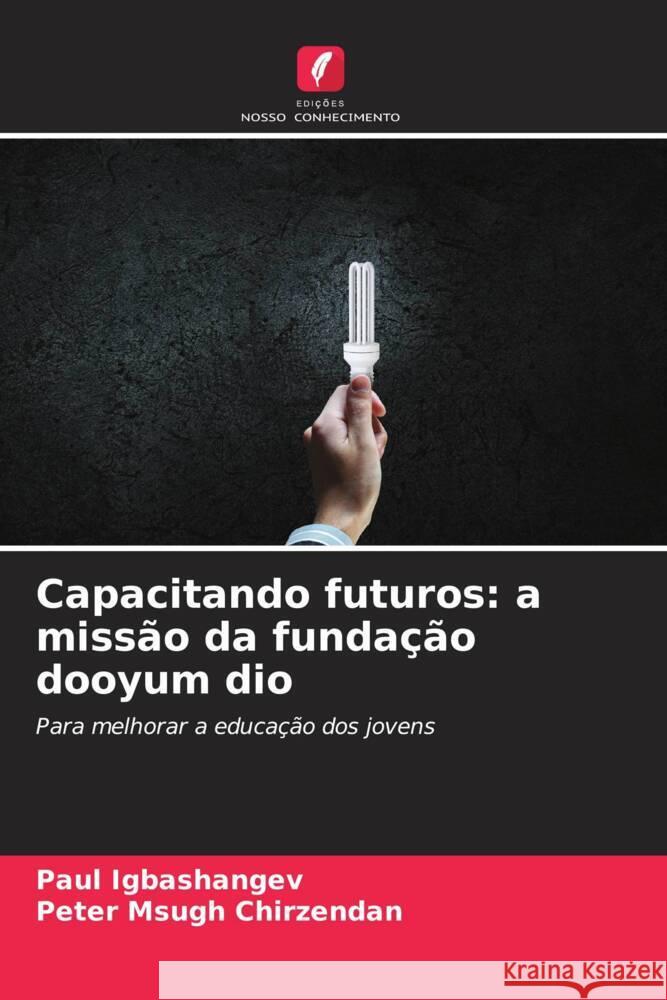 EDIÇÕES
NOSSO CONHECIMENTO

Capacitando futuros: a missão da fundação dooyum dio

Para melhorar a educação dos jovens

Paul Igbashangev
Peter Msugh Chirzendan